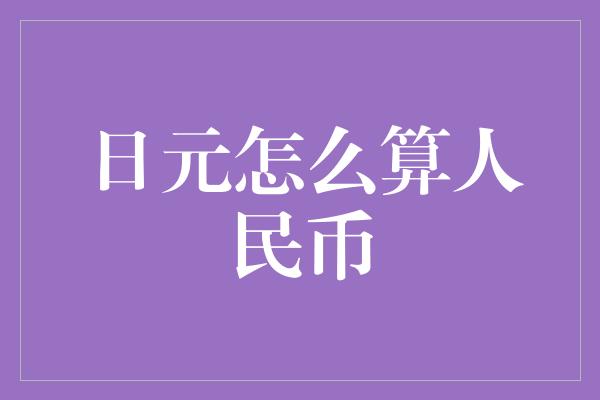 日元怎么算人民币